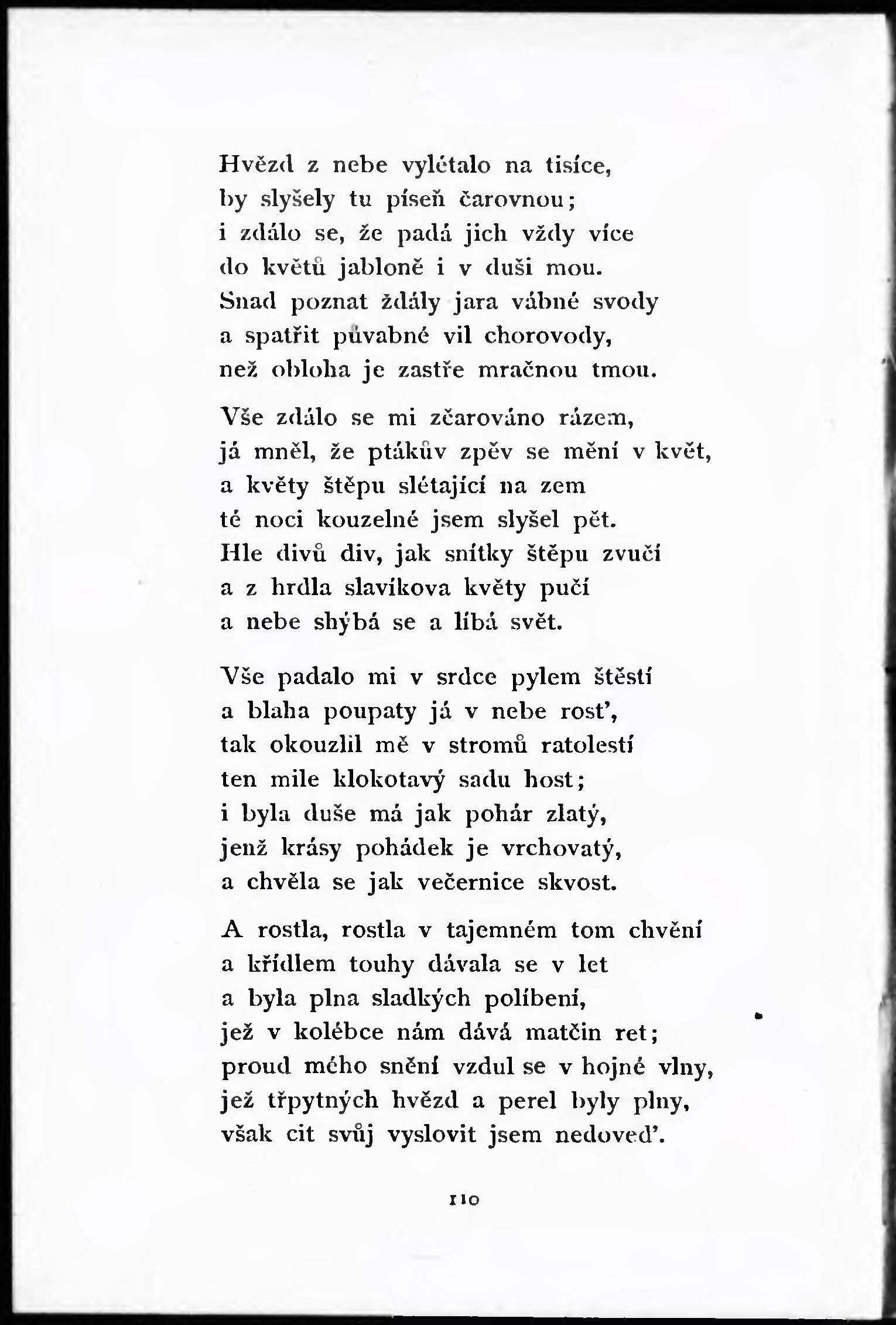 Hvězd z nebe vylétalo na tisíce,
by slyšely tu píseň čarovnou;
i zdálo se, že padá jich vždy více
do květů jabloně i v duši mou.
Snad poznat ždály jara vábné svody
a spatřit půvabné vil chorovody,
než obloha je zastře mračnou tmou.

Vše zdálo se mi zčarováno rázem,
já mněl, že ptákův zpěv se mění v květ,
a květy štěpu slétající na zem
té noci kouzelné jsem slyšel pět.
Hle divů div, jak snítky štěpu zvučí
a z hrdla slavíkova květy pučí
a nebe shýbá se a líbá svět.

Vše padalo mi v srdce pylem štěstí
a blaha poupaty já v nebe rosť,
tak okouzlil mě v stromů ratolestí
ten mile klokotavý sadu host;
i byla duše má jak pohár zlatý,
jenž krásy pohádek je vrchovatý,
a chvěla se jak večernice skvost.

A rostla, rostla v tajemném tom chvění
a křídlem touhy dávala se v let
a byla plna sladkých políbení,
jež v kolébce nám dává matčin ret;
proud mého snění vzdul se v hojné vlny,
jež třpytných hvězd a perel byly plny,
však cit svůj vyslovit jsem nedoveď.

110